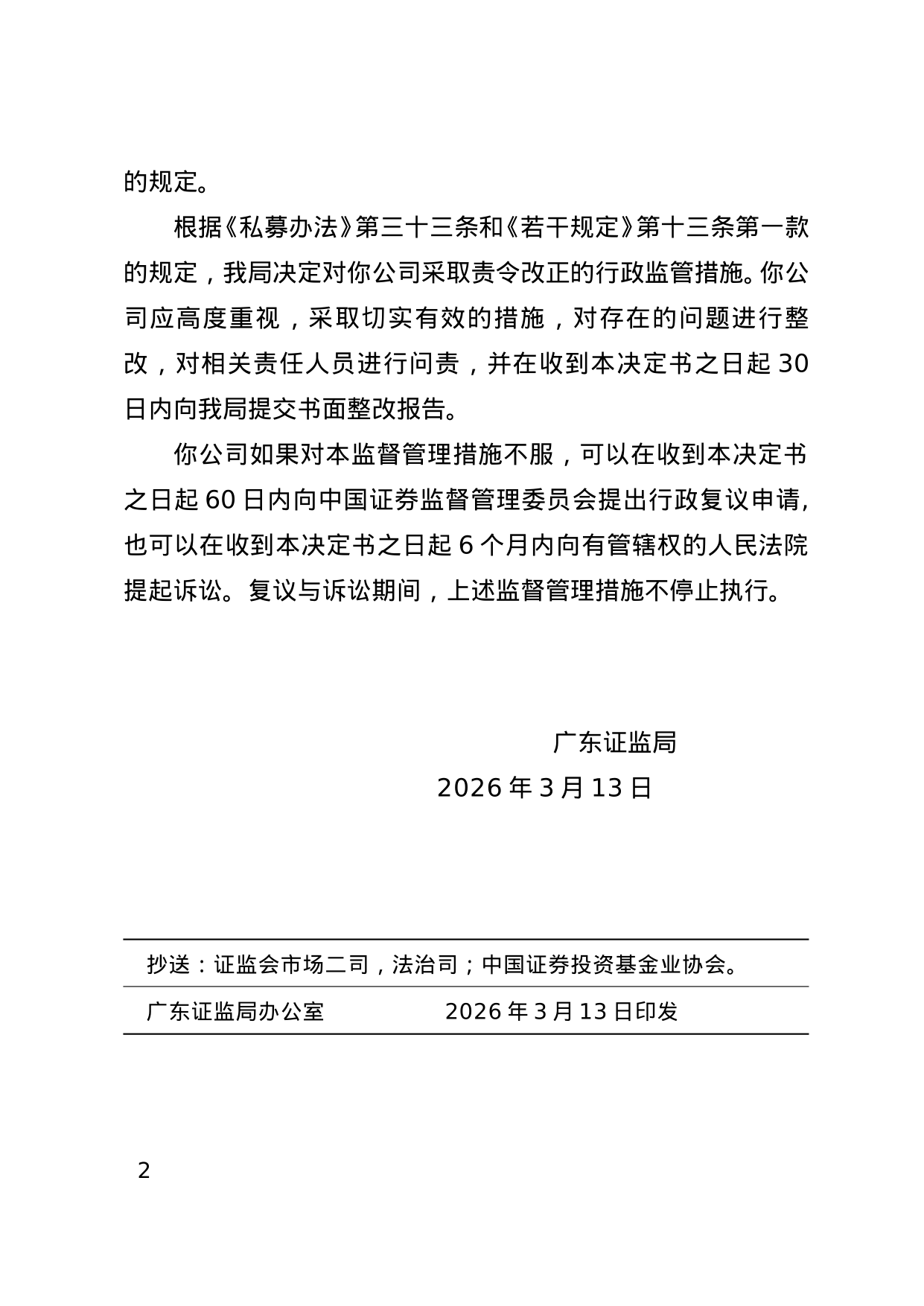 的规定。

根据《私募办法》第三十三条和《若干规定》第十三条第一款的规定，我局决定对你公司采取责令改正的行政监管措施。你公司应高度重视，采取切实有效的措施，对存在的问题进行整改，对相关责任人员进行问责，并在收到本决定书之日起 30 日内向我局提交书面整改报告。

你公司如果对本监督管理措施不服，可以在收到本决定书之日起 60 日内向中国证券监督管理委员会提出行政复议申请，也可以在收到本决定书之日起 6 个月内向有管辖权的人民法院提起诉讼。复议与诉讼期间，上述监督管理措施不停止执行。

广东证监局

2026 年 3 月 13 日

抄送：证监会市场二司，法治司；中国证券投资基金业协会。

广东证监局办公室　　2026 年 3 月 13 日印发

2